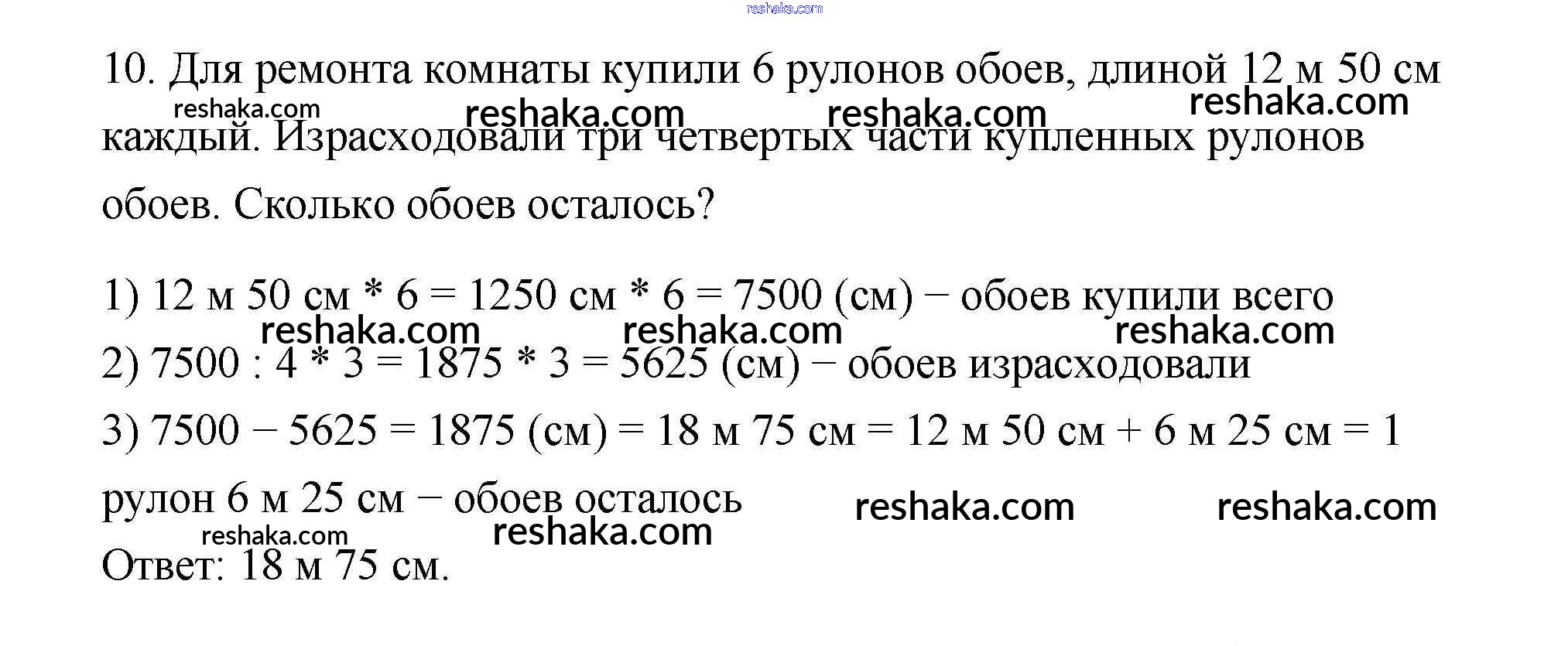 10. Для ремонта комнаты купили 6 рулонов обоев, длиной 12 м 50 см каждый. Израсходовали три четвертых части купленных рулонов обоев. Сколько обоев осталось?

1) 12 м 50 см * 6 = 1250 см * 6 = 7500 (см) − обоев купили всего

2) 7500 : 4 * 3 = 1875 * 3 = 5625 (см) − обоев израсходовали

3) 7500 − 5625 = 1875 (см) = 18 м 75 см = 12 м 50 см + 6 м 25 см = 1 рулон 6 м 25 см − обоев осталось

Ответ: 18 м 75 см.

reshaka.com